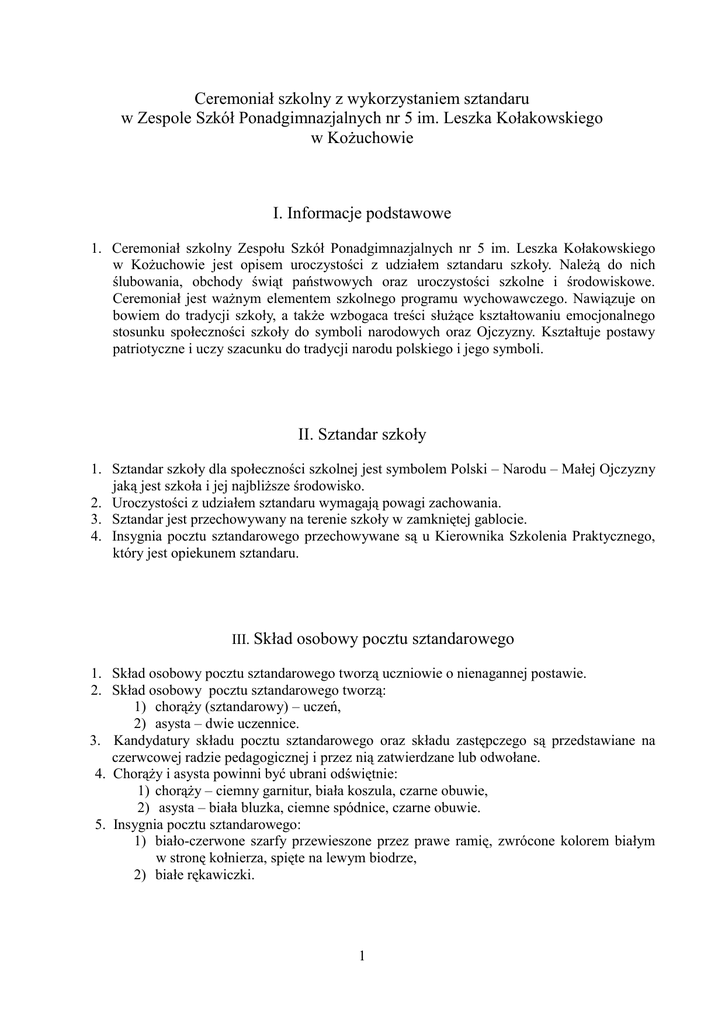 Ceremoniał szkolny z wykorzystaniem sztandaru
w Zespole Szkół Ponadgimnazjalnych nr 5 im. Leszka Kołakowskiego
w Kożuchowie

I. Informacje podstawowe

1. Ceremoniał szkolny Zespołu Szkół Ponadgimnazjalnych nr 5 im. Leszka Kołakowskiego w Kożuchowie jest opisem uroczystości z udziałem sztandaru szkoły. Należą do nich ślubowania, obchody świąt państwowych oraz uroczystości szkolne i środowiskowe. Ceremoniał jest ważnym elementem szkolnego programu wychowawczego. Nawiązuje on bowiem do tradycji szkoły, a także wzbogaca treści służące kształtowaniu emocjonalnego stosunku społeczności szkoły do symboli narodowych oraz Ojczyzny. Kształtuje postawy patriotyczne i uczy szacunku do tradycji narodu polskiego i jego symboli.

II. Sztandar szkoły

1. Sztandar szkoły dla społeczności szkolnej jest symbolem Polski – Narodu – Małej Ojczyzny jaką jest szkoła i jej najbliższe środowisko.
2. Uroczystości z udziałem sztandaru wymagają powagi zachowania.
3. Sztandar jest przechowywany na terenie szkoły w zamkniętej gablocie.
4. Insygnia pocztu sztandarowego przechowywane są u Kierownika Szkolenia Praktycznego, który jest opiekunem sztandaru.

III. Skład osobowy pocztu sztandarowego

1. Skład osobowy pocztu sztandarowego tworzą uczniowie o nienagannej postawie.
2. Skład osobowy pocztu sztandarowego tworzą:
1) chorąży (sztandarowy) – uczeń,
2) asysta – dwie uczennice.
3. Kandydatury składu pocztu sztandarowego oraz składu zastępczego są przedstawiane na czerwcowej radzie pedagogicznej i przez nią zatwierdzane lub odwołane.
4. Chorąży i asysta powinni być ubrani odświętnie:
1) chorąży – ciemny garnitur, biała koszula, czarne obuwie,
2) asysta – biała bluzka, ciemne spódnice, czarne obuwie.
5. Insygnia pocztu sztandarowego:
1) biało-czerwone szarfy przewieszone przez prawe ramię, zwrócone kolorem białym w stronę kołnierza, spięte na lewym biodrze,
2) białe rękawiczki.

1